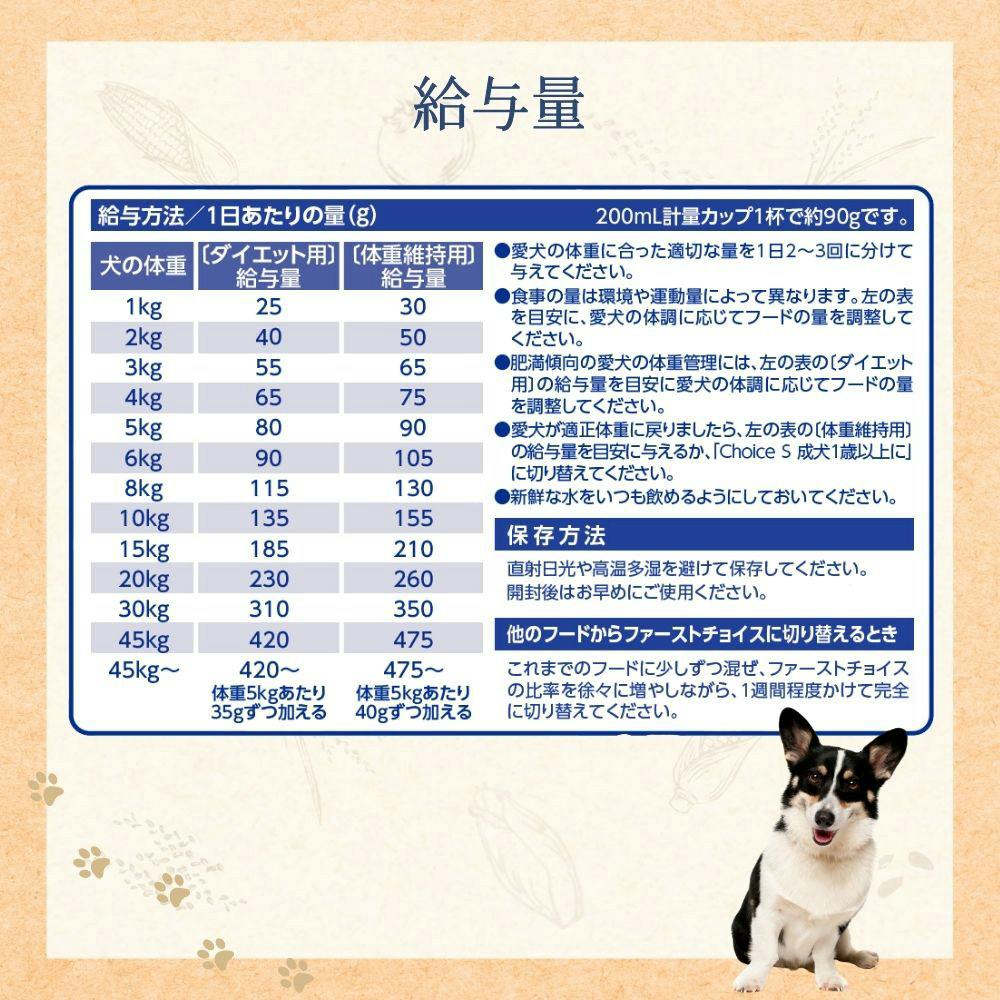 給与量

給与方法／1日あたりの量（g）　200mL計量カップ1杯で約90gです。

| 犬の体重 | 〔ダイエット用〕給与量 | 〔体重維持用〕給与量 |
|---|---|---|
| 1kg | 25 | 30 |
| 2kg | 40 | 50 |
| 3kg | 55 | 65 |
| 4kg | 65 | 75 |
| 5kg | 80 | 90 |
| 6kg | 90 | 105 |
| 8kg | 115 | 130 |
| 10kg | 135 | 155 |
| 15kg | 185 | 210 |
| 20kg | 230 | 260 |
| 30kg | 310 | 350 |
| 45kg | 420 | 475 |
| 45kg～ | 420～ 体重5kgあたり35gずつ加える | 475～ 体重5kgあたり40gずつ加える |

●愛犬の体重に合った適切な量を1日2～3回に分けて与えてください。
●食事の量は環境や運動量によって異なります。左の表を目安に、愛犬の体調に応じてフードの量を調整してください。
●肥満傾向の愛犬の体重管理には、左の表の〔ダイエット用〕の給与量を目安に愛犬の体調に応じてフードの量を調整してください。
●愛犬が適正体重に戻りましたら、左の表の〔体重維持用〕の給与量を目安に与えるか、「Choice S 成犬1歳以上に」に切り替えてください。
●新鮮な水をいつも飲めるようにしておいてください。

保存方法

直射日光や高温多湿を避けて保存してください。
開封後はお早めにご使用ください。

他のフードからファーストチョイスに切り替えるとき

これまでのフードに少しずつ混ぜ、ファーストチョイスの比率を徐々に増やしながら、1週間程度かけて完全に切り替えてください。